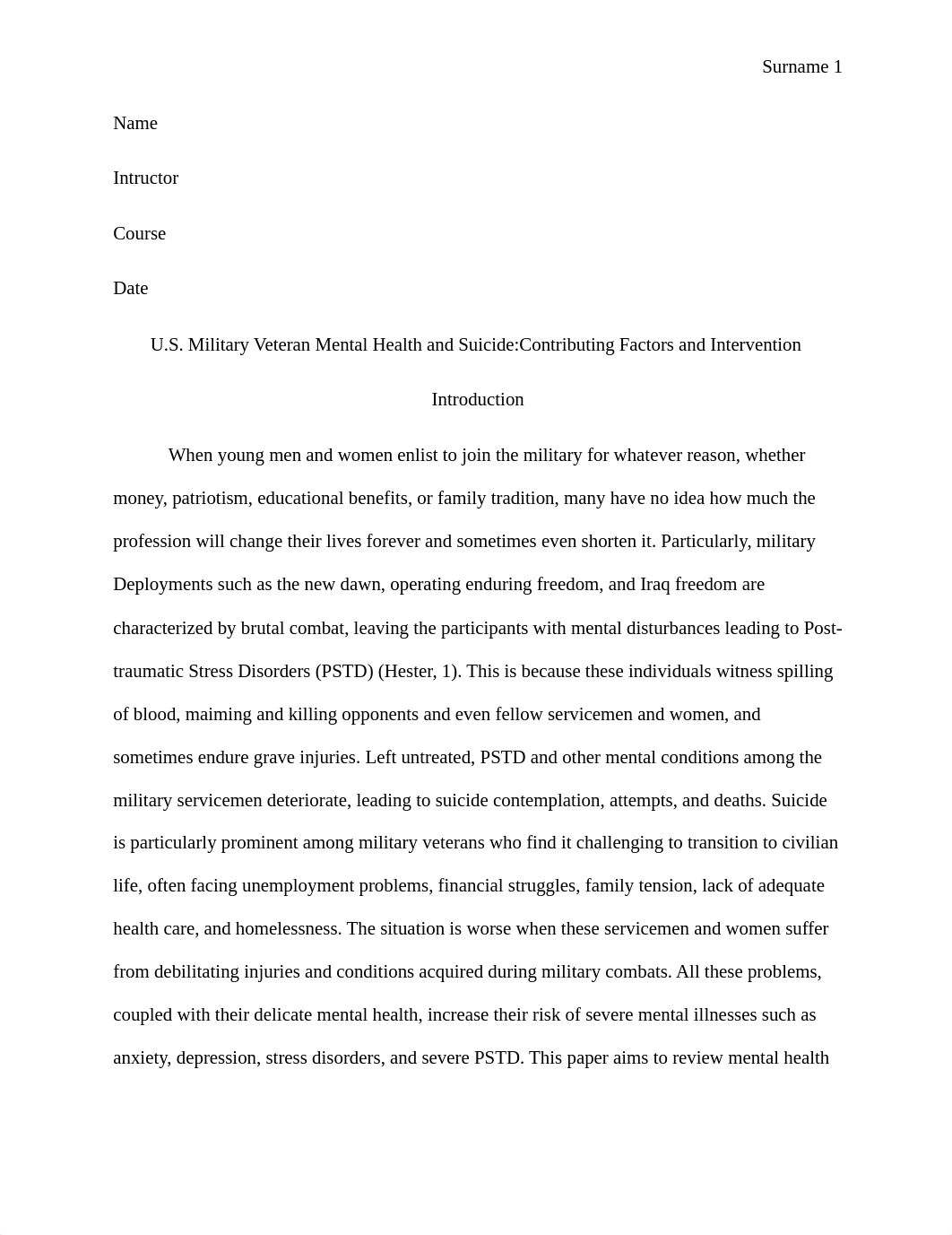 Surname 1

Name

Intructor

Course

Date

U.S. Military Veteran Mental Health and Suicide:Contributing Factors and Intervention

Introduction

When young men and women enlist to join the military for whatever reason, whether money, patriotism, educational benefits, or family tradition, many have no idea how much the profession will change their lives forever and sometimes even shorten it. Particularly, military Deployments such as the new dawn, operating enduring freedom, and Iraq freedom are characterized by brutal combat, leaving the participants with mental disturbances leading to Post-traumatic Stress Disorders (PSTD) (Hester, 1). This is because these individuals witness spilling of blood, maiming and killing opponents and even fellow servicemen and women, and sometimes endure grave injuries. Left untreated, PSTD and other mental conditions among the military servicemen deteriorate, leading to suicide contemplation, attempts, and deaths. Suicide is particularly prominent among military veterans who find it challenging to transition to civilian life, often facing unemployment problems, financial struggles, family tension, lack of adequate health care, and homelessness. The situation is worse when these servicemen and women suffer from debilitating injuries and conditions acquired during military combats. All these problems, coupled with their delicate mental health, increase their risk of severe mental illnesses such as anxiety, depression, stress disorders, and severe PSTD. This paper aims to review mental health